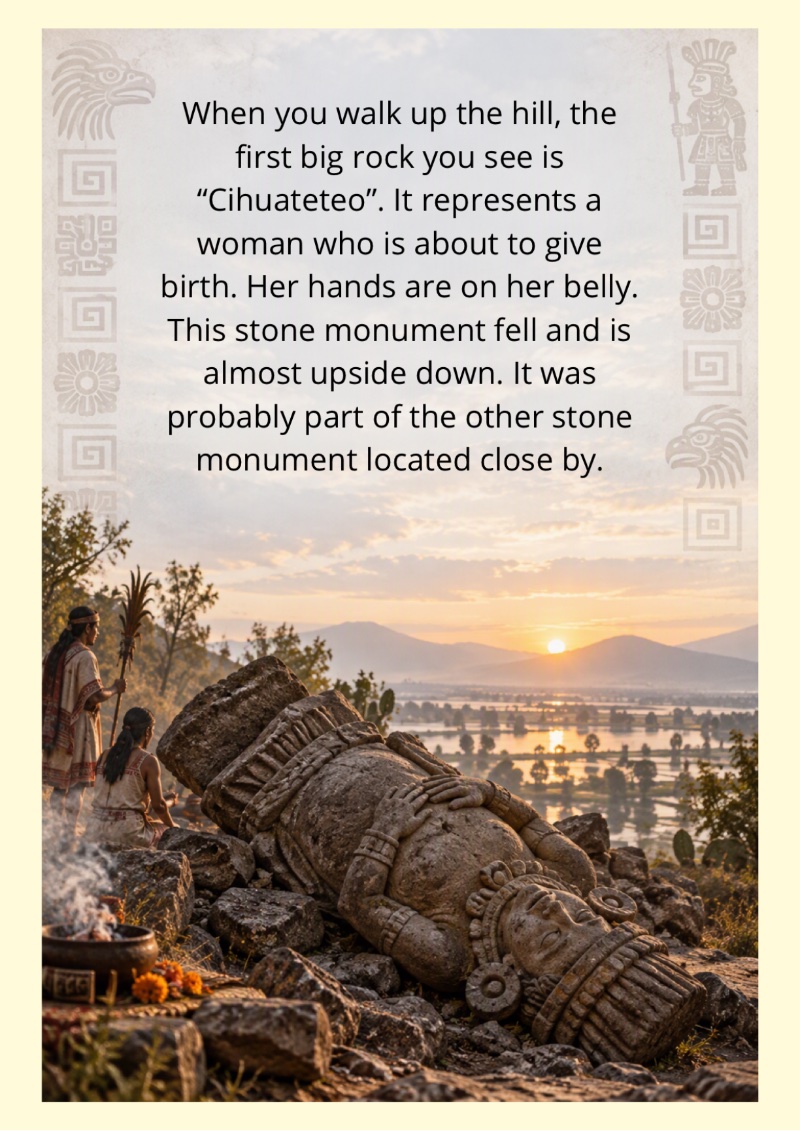 When you walk up the hill, the first big rock you see is "Cihuateteo". It represents a woman who is about to give birth. Her hands are on her belly. This stone monument fell and is almost upside down. It was probably part of the other stone monument located close by.